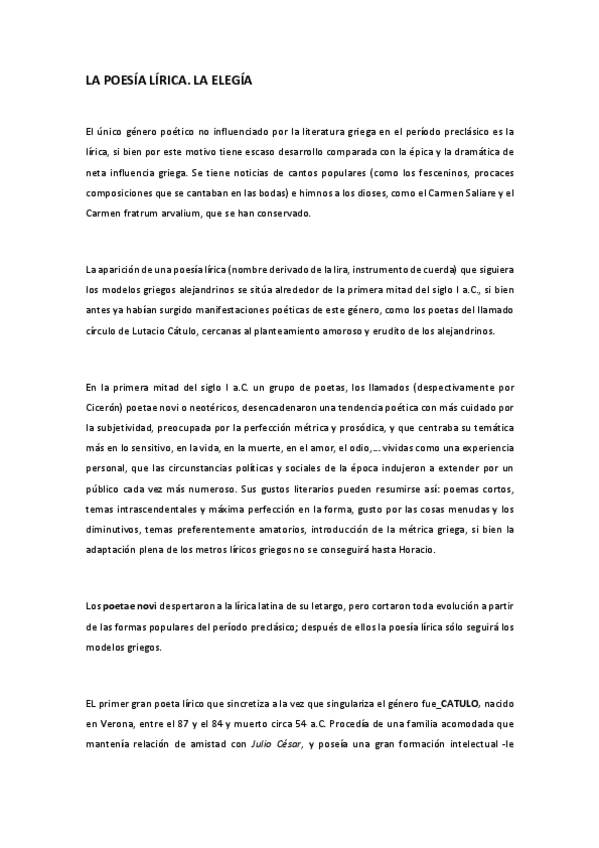 LA POESÍA LÍRICA. LA ELEGÍA

El único género poético no influenciado por la literatura griega en el período preclásico es la lírica, si bien por este motivo tiene escaso desarrollo comparada con la épica y la dramática de neta influencia griega. Se tiene noticias de cantos populares (como los fesceninos, procaces composiciones que se cantaban en las bodas) e himnos a los dioses, como el Carmen Saliare y el Carmen fratrum arvalium, que se han conservado.

La aparición de una poesía lírica (nombre derivado de la lira, instrumento de cuerda) que siguiera los modelos griegos alejandrinos se sitúa alrededor de la primera mitad del siglo I a.C., si bien antes ya habían surgido manifestaciones poéticas de este género, como los poetas del llamado círculo de Lutacio Cátulo, cercanas al planteamiento amoroso y erudito de los alejandrinos.

En la primera mitad del siglo I a.C. un grupo de poetas, los llamados (despectivamente por Cicerón) poetae novi o neotéricos, desencadenaron una tendencia poética con más cuidado por la subjetividad, preocupada por la perfección métrica y prosódica, y que centraba su temática más en lo sensitivo, en la vida, en la muerte, en el amor, el odio,… vividas como una experiencia personal, que las circunstancias políticas y sociales de la época indujeron a extender por un público cada vez más numeroso. Sus gustos literarios pueden resumirse así: poemas cortos, temas intrascendentales y máxima perfección en la forma, gusto por las cosas menudas y los diminutivos, temas preferentemente amatorios, introducción de la métrica griega, si bien la adaptación plena de los metros líricos griegos no se conseguirá hasta Horacio.

Los poetae novi despertaron a la lírica latina de su letargo, pero cortaron toda evolución a partir de las formas populares del período preclásico; después de ellos la poesía lírica sólo seguirá los modelos griegos.

EL primer gran poeta lírico que sincretiza a la vez que singulariza el género fue_CATULO, nacido en Verona, entre el 87 y el 84 y muerto circa 54 a.C. Procedía de una familia acomodada que mantenía relación de amistad con Julio César, y poseía una gran formación intelectual -le